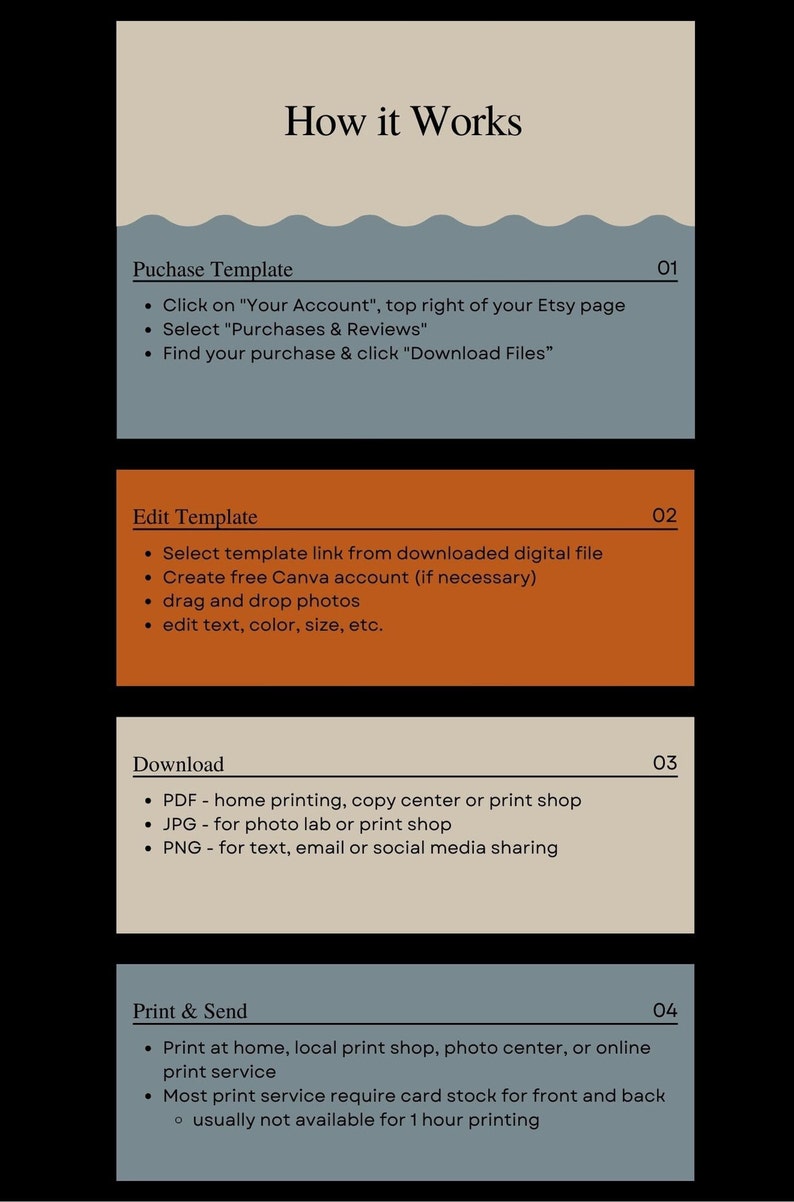 How it Works

Puchase Template 01

- Click on "Your Account", top right of your Etsy page
- Select "Purchases & Reviews"
- Find your purchase & click "Download Files”

Edit Template 02

- Select template link from downloaded digital file
- Create free Canva account (if necessary)
- drag and drop photos
- edit text, color, size, etc.

Download 03

- PDF - home printing, copy center or print shop
- JPG - for photo lab or print shop
- PNG - for text, email or social media sharing

Print & Send 04

- Print at home, local print shop, photo center, or online print service
- Most print service require card stock for front and back
  - usually not available for 1 hour printing